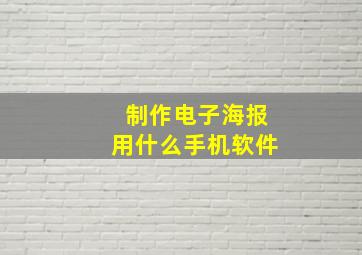 制作电子海报
用什么手机软件